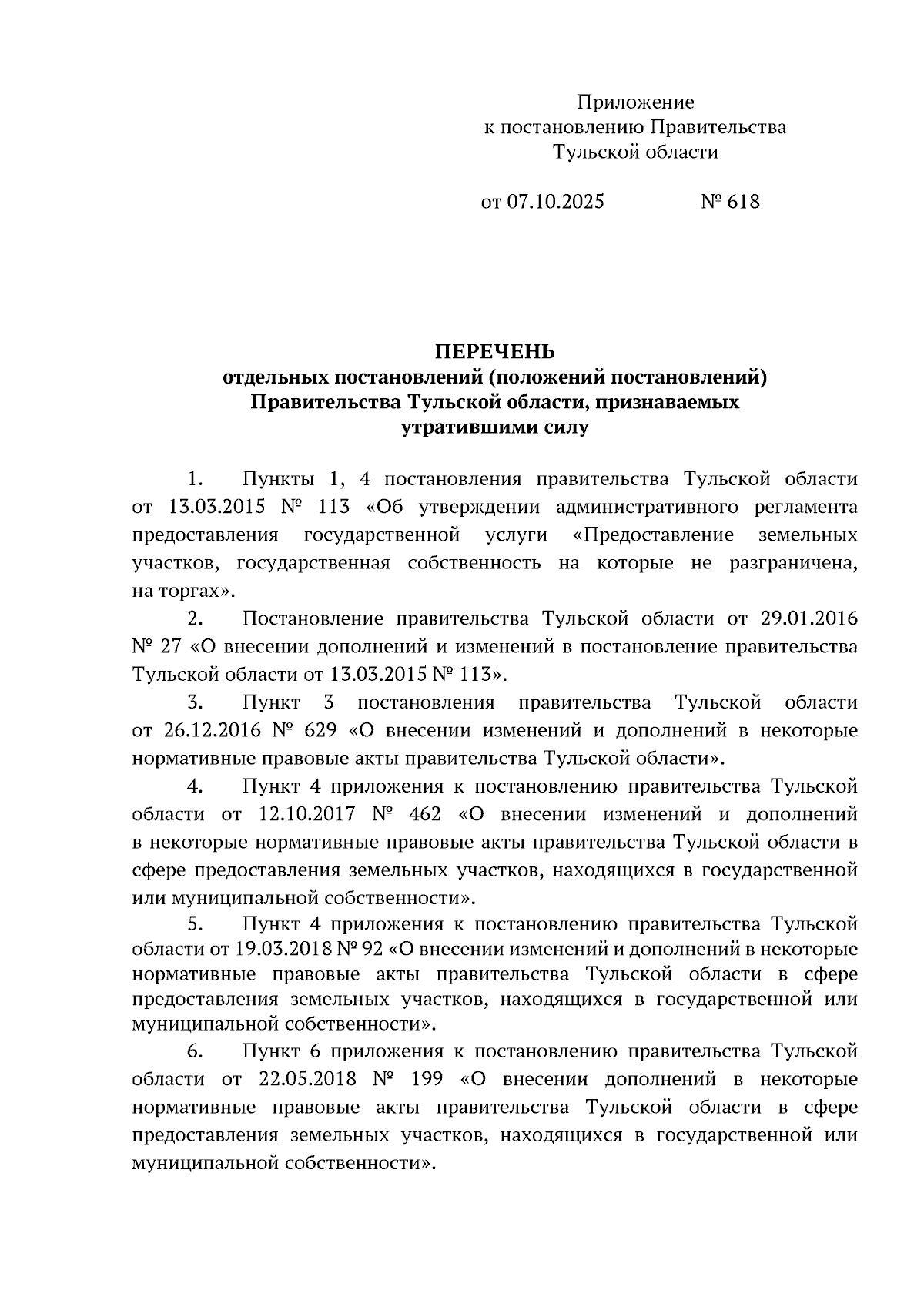 Приложение
к постановлению Правительства
Тульской области

от 07.10.2025 № 618

ПЕРЕЧЕНЬ
отдельных постановлений (положений постановлений)
Правительства Тульской области, признаваемых
утратившими силу

1. Пункты 1, 4 постановления правительства Тульской области от 13.03.2015 № 113 «Об утверждении административного регламента предоставления государственной услуги «Предоставление земельных участков, государственная собственность на которые не разграничена, на торгах».

2. Постановление правительства Тульской области от 29.01.2016 № 27 «О внесении дополнений и изменений в постановление правительства Тульской области от 13.03.2015 № 113».

3. Пункт 3 постановления правительства Тульской области от 26.12.2016 № 629 «О внесении изменений и дополнений в некоторые нормативные правовые акты правительства Тульской области».

4. Пункт 4 приложения к постановлению правительства Тульской области от 12.10.2017 № 462 «О внесении изменений и дополнений в некоторые нормативные правовые акты правительства Тульской области в сфере предоставления земельных участков, находящихся в государственной или муниципальной собственности».

5. Пункт 4 приложения к постановлению правительства Тульской области от 19.03.2018 № 92 «О внесении изменений и дополнений в некоторые нормативные правовые акты правительства Тульской области в сфере предоставления земельных участков, находящихся в государственной или муниципальной собственности».

6. Пункт 6 приложения к постановлению правительства Тульской области от 22.05.2018 № 199 «О внесении дополнений в некоторые нормативные правовые акты правительства Тульской области в сфере предоставления земельных участков, находящихся в государственной или муниципальной собственности».